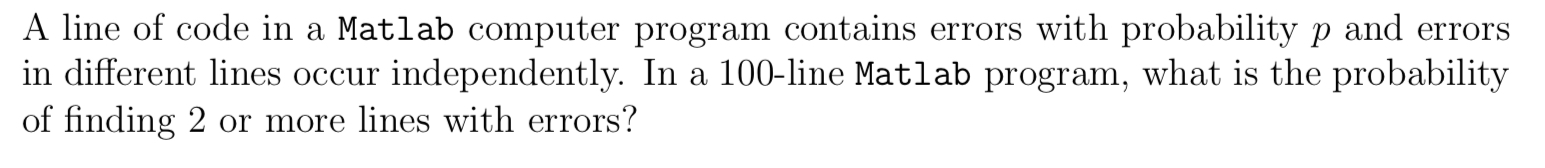 A line of code in a Matlab computer program contains errors with probability $p$ and errors in different lines occur independently. In a 100-line Matlab program, what is the probability of finding 2 or more lines with errors?